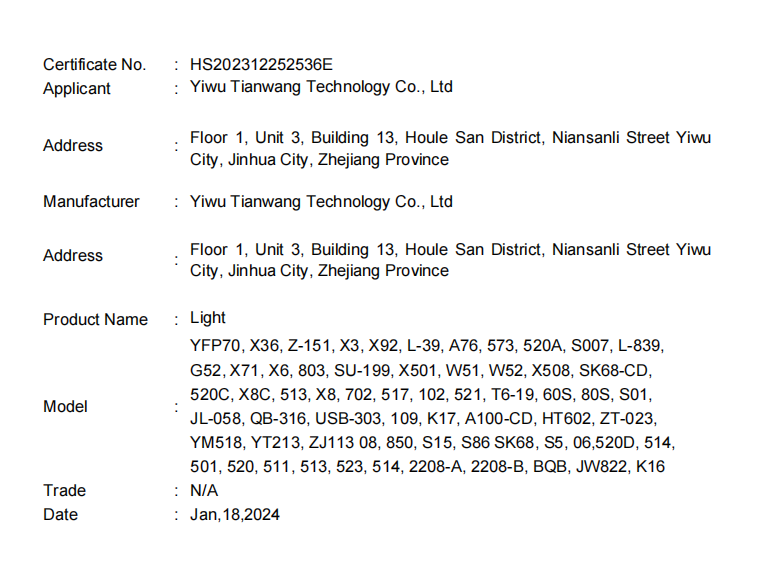 Certificate No. : HS202312252536E
Applicant : Yiwu Tianwang Technology Co., Ltd

Address : Floor 1, Unit 3, Building 13, Houle San District, Niansanli Street Yiwu City, Jinhua City, Zhejiang Province

Manufacturer : Yiwu Tianwang Technology Co., Ltd

Address : Floor 1, Unit 3, Building 13, Houle San District, Niansanli Street Yiwu City, Jinhua City, Zhejiang Province

Product Name : Light

Model : YFP70, X36, Z-151, X3, X92, L-39, A76, 573, 520A, S007, L-839, G52, X71, X6, 803, SU-199, X501, W51, W52, X508, SK68-CD, 520C, X8C, 513, X8, 702, 517, 102, 521, T6-19, 60S, 80S, S01, JL-058, QB-316, USB-303, 109, K17, A100-CD, HT602, ZT-023, YM518, YT213, ZJ113 08, 850, S15, S86 SK68, S5, 06,520D, 514, 501, 520, 511, 513, 523, 514, 2208-A, 2208-B, BQB, JW822, K16
Trade : N/A
Date : Jan,18,2024